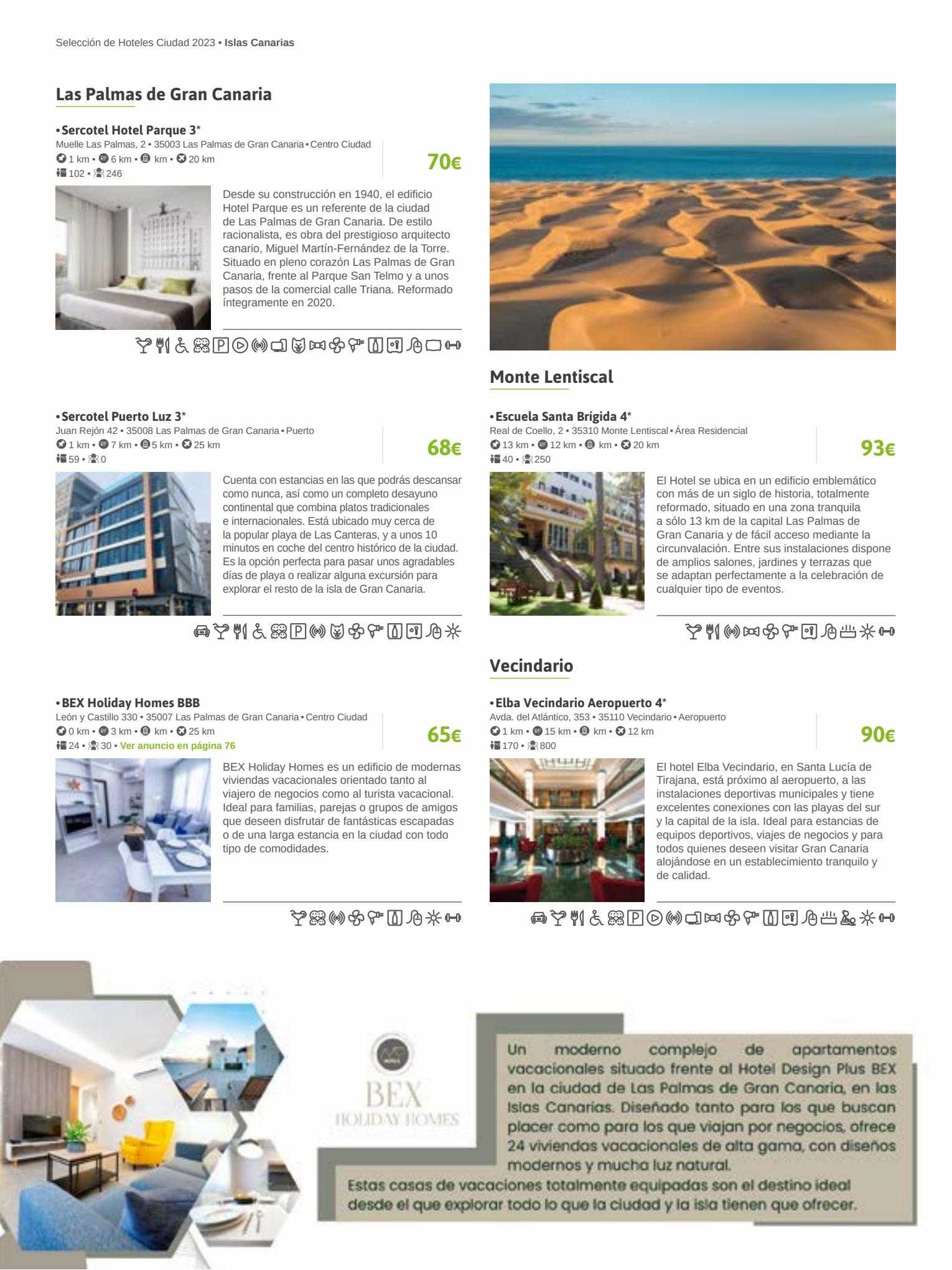 Selección de Hoteles Ciudad 2023 • Islas Canarias

Las Palmas de Gran Canaria

• Sercotel Hotel Parque 3*
Muelle Las Palmas, 2 • 35003 Las Palmas de Gran Canaria • Centro Ciudad
1 km • 6 km • km • 20 km
102 • 246

70€

Desde su construcción en 1940, el edificio Hotel Parque es un referente de la ciudad de Las Palmas de Gran Canaria. De estilo racionalista, es obra del prestigioso arquitecto canario, Miguel Martín-Fernández de la Torre. Situado en pleno corazón Las Palmas de Gran Canaria, frente al Parque San Telmo y a unos pasos de la comercial calle Triana. Reformado íntegramente en 2020.

• Sercotel Puerto Luz 3*
Juan Rejón 42 • 35008 Las Palmas de Gran Canaria • Puerto
1 km • 7 km • 5 km • 25 km
59 • 0

68€

Cuenta con estancias en las que podrás descansar como nunca, así como un completo desayuno continental que combina platos tradicionales e internacionales. Está ubicado muy cerca de la popular playa de Las Canteras, y a unos 10 minutos en coche del centro histórico de la ciudad. Es la opción perfecta para pasar unos agradables días de playa o realizar alguna excursión para explorar el resto de la isla de Gran Canaria.

• BEX Holiday Homes BBB
León y Castillo 330 • 35007 Las Palmas de Gran Canaria • Centro Ciudad
0 km • 3 km • km • 25 km
24 • 30 • Ver anuncio en página 76

65€

BEX Holiday Homes es un edificio de modernas viviendas vacacionales orientado tanto al viajero de negocios como al turista vacacional. Ideal para familias, parejas o grupos de amigos que deseen disfrutar de fantásticas escapadas o de una larga estancia en la ciudad con todo tipo de comodidades.

Monte Lentiscal

• Escuela Santa Brígida 4*
Real de Coello, 2 • 35310 Monte Lentiscal • Área Residencial
13 km • 12 km • km • 20 km
40 • 250

93€

El Hotel se ubica en un edificio emblemático con más de un siglo de historia, totalmente reformado, situado en una zona tranquila a sólo 13 km de la capital Las Palmas de Gran Canaria y de fácil acceso mediante la circunvalación. Entre sus instalaciones dispone de amplios salones, jardines y terrazas que se adaptan perfectamente a la celebración de cualquier tipo de eventos.

Vecindario

• Elba Vecindario Aeropuerto 4*
Avda. del Atlántico, 353 • 35110 Vecindario • Aeropuerto
1 km • 15 km • km • 12 km
170 • 800

90€

El hotel Elba Vecindario, en Santa Lucía de Tirajana, está próximo al aeropuerto, a las instalaciones deportivas municipales y tiene excelentes conexiones con las playas del sur y la capital de la isla. Ideal para estancias de equipos deportivos, viajes de negocios y para todos quienes deseen visitar Gran Canaria alojándose en un establecimiento tranquilo y de calidad.

BEX
HOLIDAY HOMES

Un moderno complejo de apartamentos vacacionales situado frente al Hotel Design Plus BEX en la ciudad de Las Palmas de Gran Canaria, en las Islas Canarias. Diseñado tanto para los que buscan placer como para los que viajan por negocios, ofrece 24 viviendas vacacionales de alta gama, con diseños modernos y mucha luz natural.
Estas casas de vacaciones totalmente equipadas son el destino ideal desde el que explorar todo lo que la ciudad y la isla tienen que ofrecer.